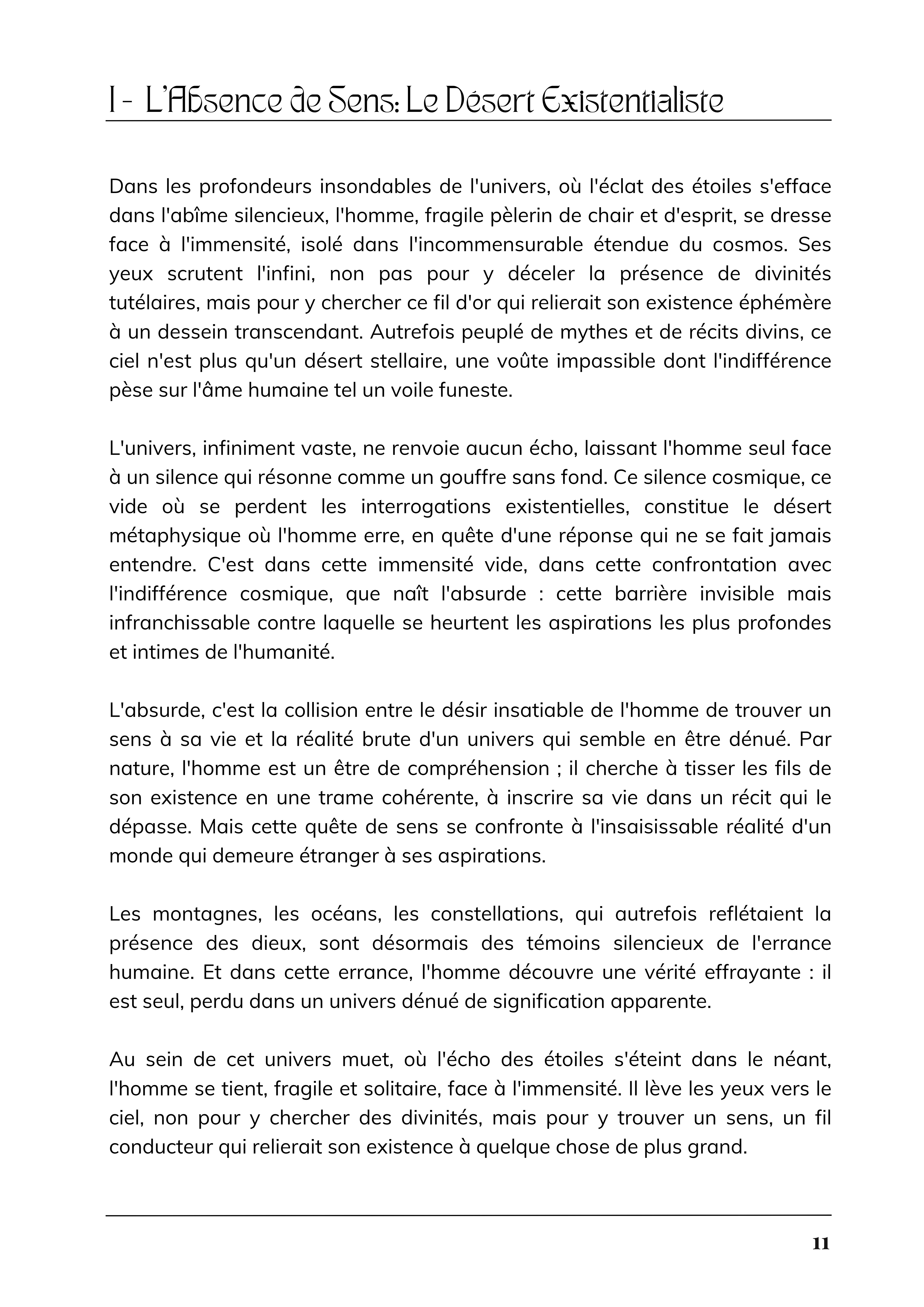 I - L'Absence de Sens: Le Désert Existentialiste

Dans les profondeurs insondables de l'univers, où l'éclat des étoiles s'efface dans l'abîme silencieux, l'homme, fragile pèlerin de chair et d'esprit, se dresse face à l'immensité, isolé dans l'incommensurable étendue du cosmos. Ses yeux scrutent l'infini, non pas pour y déceler la présence de divinités tutélaires, mais pour y chercher ce fil d'or qui relierait son existence éphémère à un dessein transcendant. Autrefois peuplé de mythes et de récits divins, ce ciel n'est plus qu'un désert stellaire, une voûte impassible dont l'indifférence pèse sur l'âme humaine tel un voile funeste.

L'univers, infiniment vaste, ne renvoie aucun écho, laissant l'homme seul face à un silence qui résonne comme un gouffre sans fond. Ce silence cosmique, ce vide où se perdent les interrogations existentielles, constitue le désert métaphysique où l'homme erre, en quête d'une réponse qui ne se fait jamais entendre. C'est dans cette immensité vide, dans cette confrontation avec l'indifférence cosmique, que naît l'absurde : cette barrière invisible mais infranchissable contre laquelle se heurtent les aspirations les plus profondes et intimes de l'humanité.

L'absurde, c'est la collision entre le désir insatiable de l'homme de trouver un sens à sa vie et la réalité brute d'un univers qui semble en être dénué. Par nature, l'homme est un être de compréhension ; il cherche à tisser les fils de son existence en une trame cohérente, à inscrire sa vie dans un récit qui le dépasse. Mais cette quête de sens se confronte à l'insaisissable réalité d'un monde qui demeure étranger à ses aspirations.

Les montagnes, les océans, les constellations, qui autrefois reflétaient la présence des dieux, sont désormais des témoins silencieux de l'errance humaine. Et dans cette errance, l'homme découvre une vérité effrayante : il est seul, perdu dans un univers dénué de signification apparente.

Au sein de cet univers muet, où l'écho des étoiles s'éteint dans le néant, l'homme se tient, fragile et solitaire, face à l'immensité. Il lève les yeux vers le ciel, non pour y chercher des divinités, mais pour y trouver un sens, un fil conducteur qui relierait son existence à quelque chose de plus grand.

11